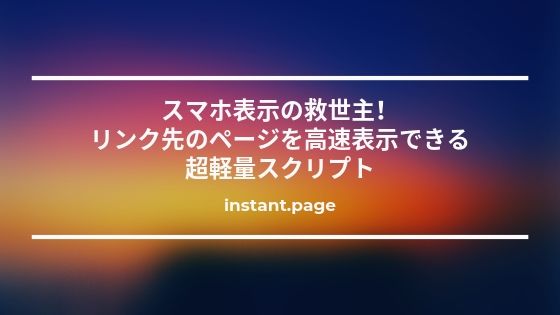 スマホ表示の救世主！
リンク先のページを高速表示できる
超軽量スクリプト

instant.page